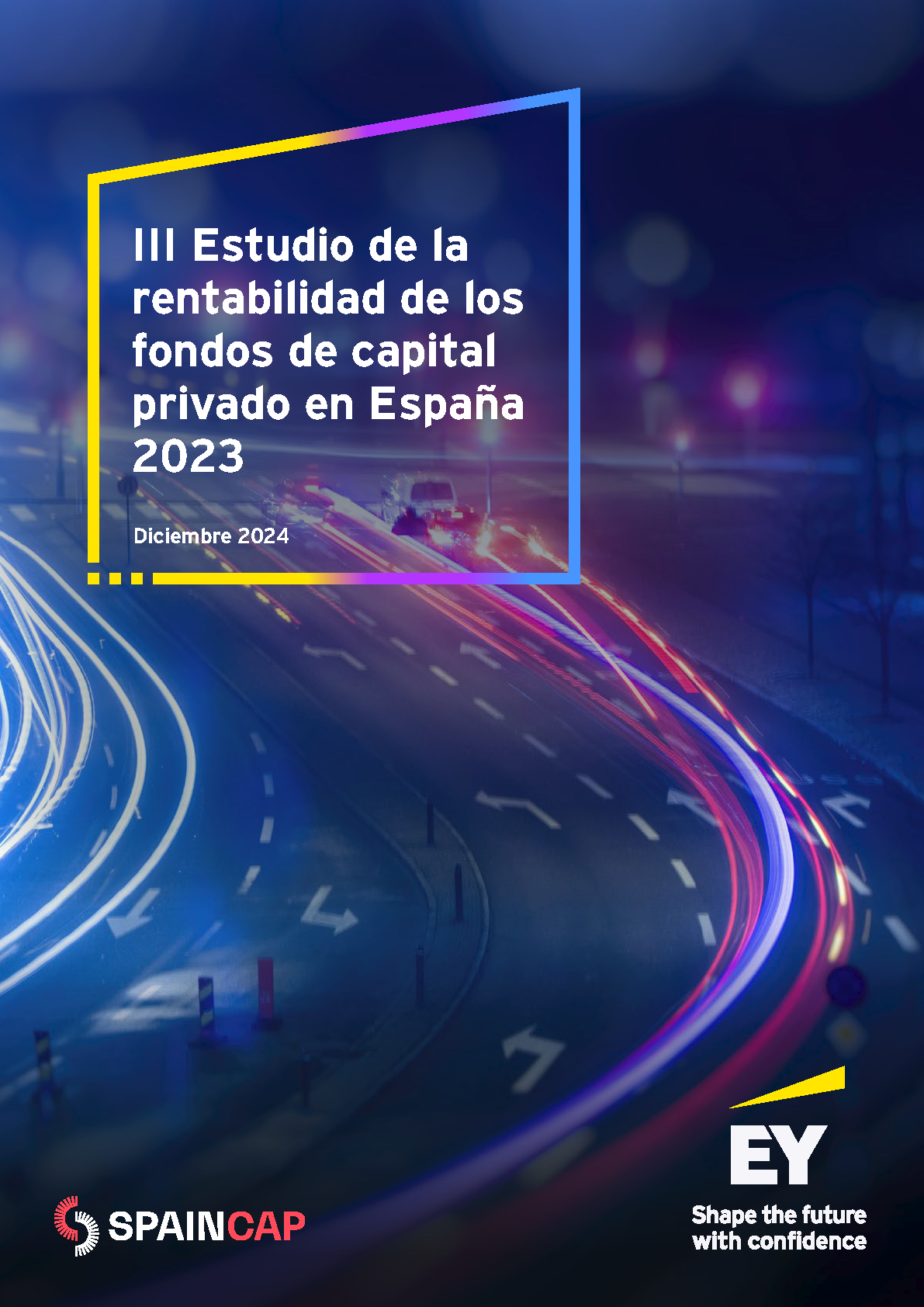 III Estudio de la rentabilidad de los fondos de capital privado en España 2023

Diciembre 2024

SPAINCAP

EY

Shape the future with confidence